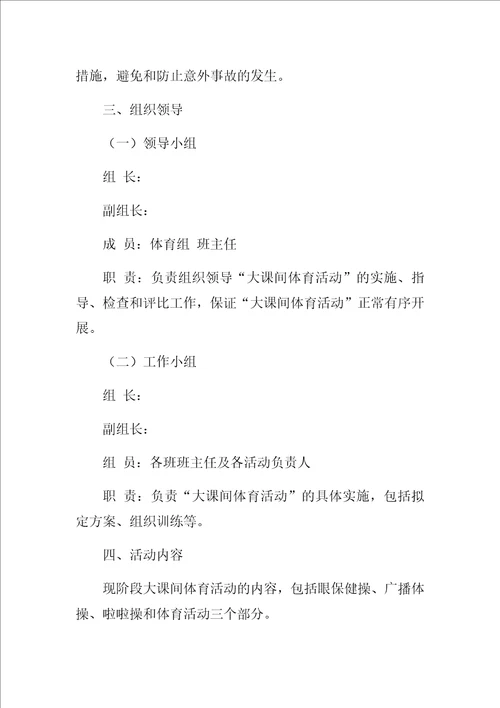 措施，避免和防止意外事故的发生。

三、组织领导

（一）领导小组

组 长：

副组长：

成 员：体育组 班主任

职 责：负责组织领导“大课间体育活动”的实施、指导、检查和评比工作，保证“大课间体育活动”正常有序开展。

（二）工作小组

组 长：

副组长：

组 员：各班班主任及各活动负责人

职 责：负责“大课间体育活动”的具体实施，包括拟定方案、组织训练等。

四、活动内容

现阶段大课间体育活动的内容，包括眼保健操、广播体操、啦啦操和体育活动三个部分。